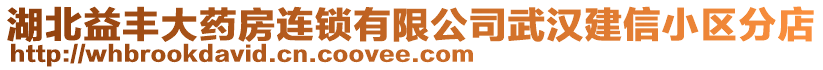 湖北益丰大药房连锁有限公司武汉建信小区分店
http://whbrookdavid.cn.coovee.com